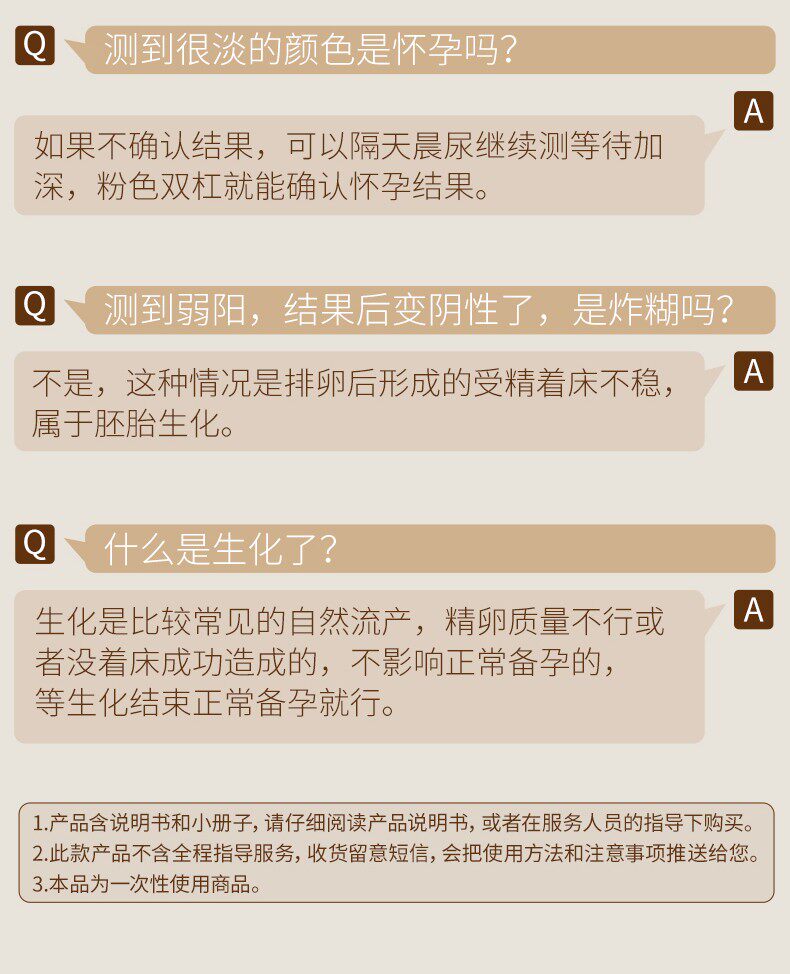 Q 测到很淡的颜色是怀孕吗?

A

如果不确认结果，可以隔天晨尿继续测等待加深，粉色双杠就能确认怀孕结果。

Q 测到弱阳，结果后变阴性了，是炸糊吗?

A

不是，这种情况是排卵后形成的受精着床不稳，属于胚胎生化。

Q 什么是生化了?

A

生化是比较常见的自然流产，精卵质量不行或者没着床成功造成的，不影响正常备孕的，等生化结束正常备孕就行。

1.产品含说明书和小册子，请仔细阅读产品说明书，或者在服务人员的指导下购买。
2.此款产品不含全程指导服务，收货留意短信，会把使用方法和注意事项推送给您。
3.本品为一次性使用商品。